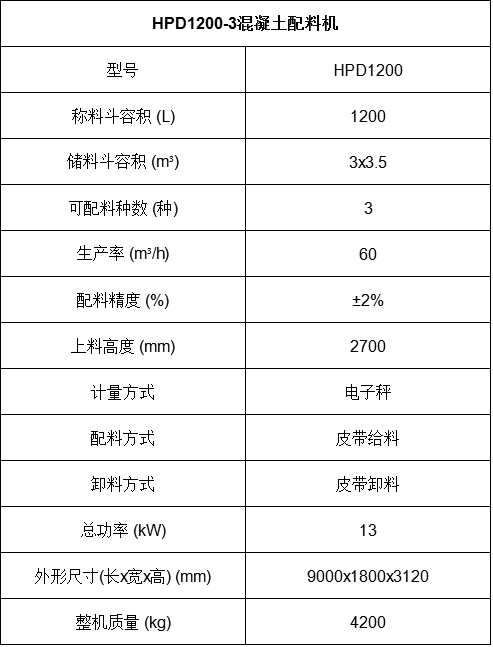 | HPD1200-3混凝土配料机 | |
|---|---|
| 型号 | HPD1200 |
| 称料斗容积 (L) | 1200 |
| 储料斗容积 (m³) | 3x3.5 |
| 可配料种数 (种) | 3 |
| 生产率 (m³/h) | 60 |
| 配料精度 (%) | ±2% |
| 上料高度 (mm) | 2700 |
| 计量方式 | 电子秤 |
| 配料方式 | 皮带给料 |
| 卸料方式 | 皮带卸料 |
| 总功率 (kW) | 13 |
| 外形尺寸(长x宽x高) (mm) | 9000x1800x3120 |
| 整机质量 (kg) | 4200 |